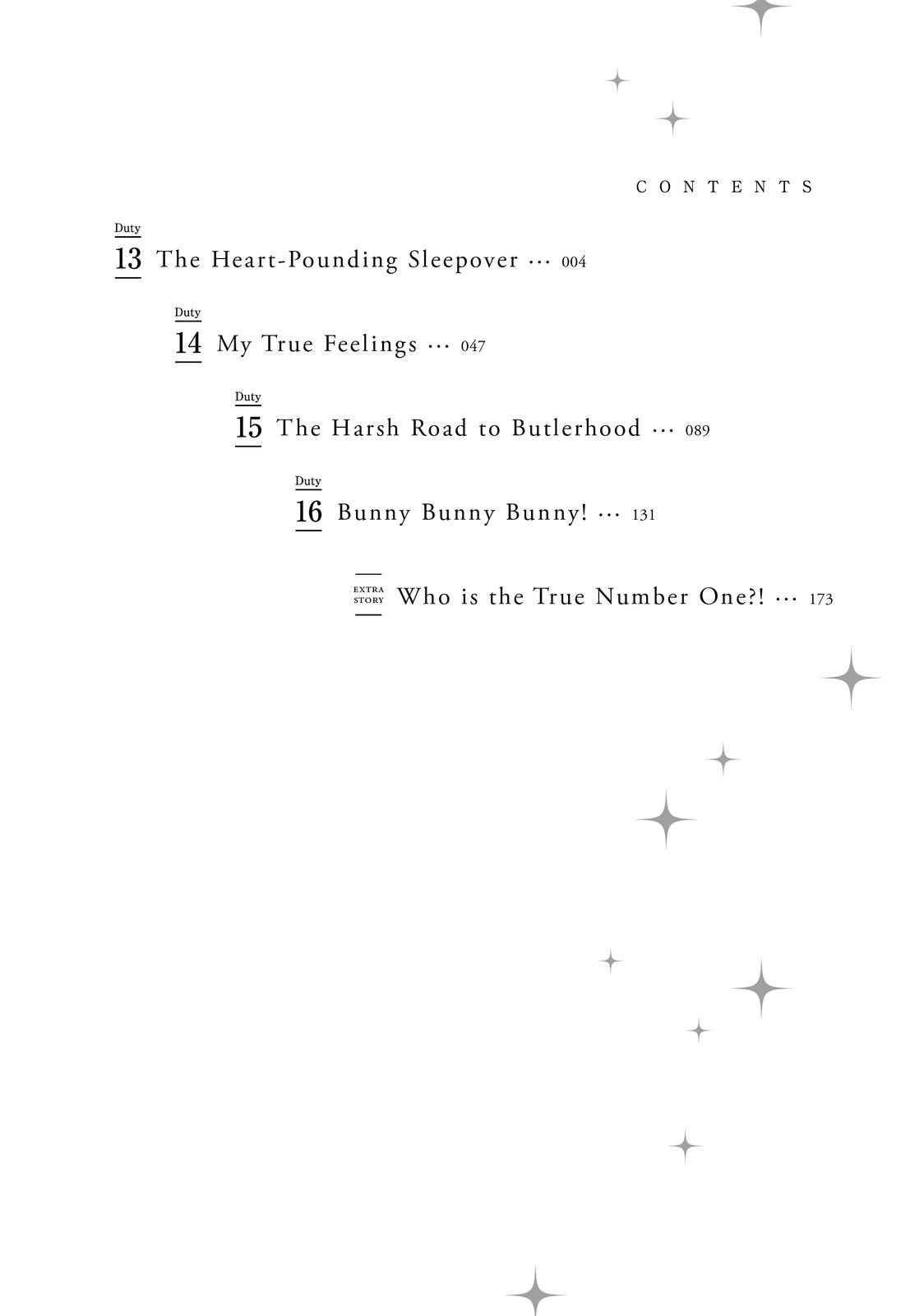 CONTENTS

Duty
13 The Heart-Pounding Sleepover ··· 004

Duty
14 My True Feelings ··· 047

Duty
15 The Harsh Road to Butlerhood ··· 089

Duty
16 Bunny Bunny Bunny! ··· 131

EXTRA STORY Who is the True Number One?! ··· 173